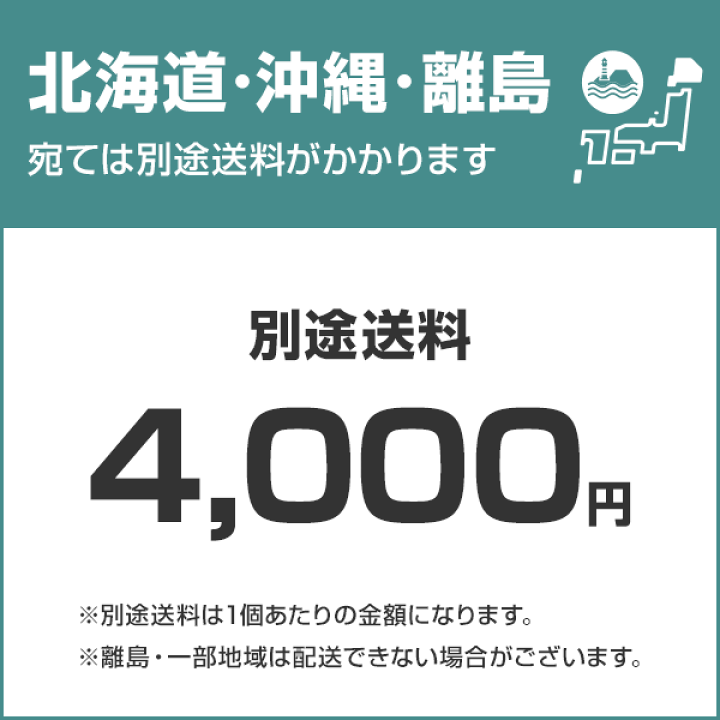 北海道・沖縄・離島
宛ては別途送料がかかります

別途送料
4,000円

※別途送料は1個あたりの金額になります。
※離島・一部地域は配送できない場合がございます。